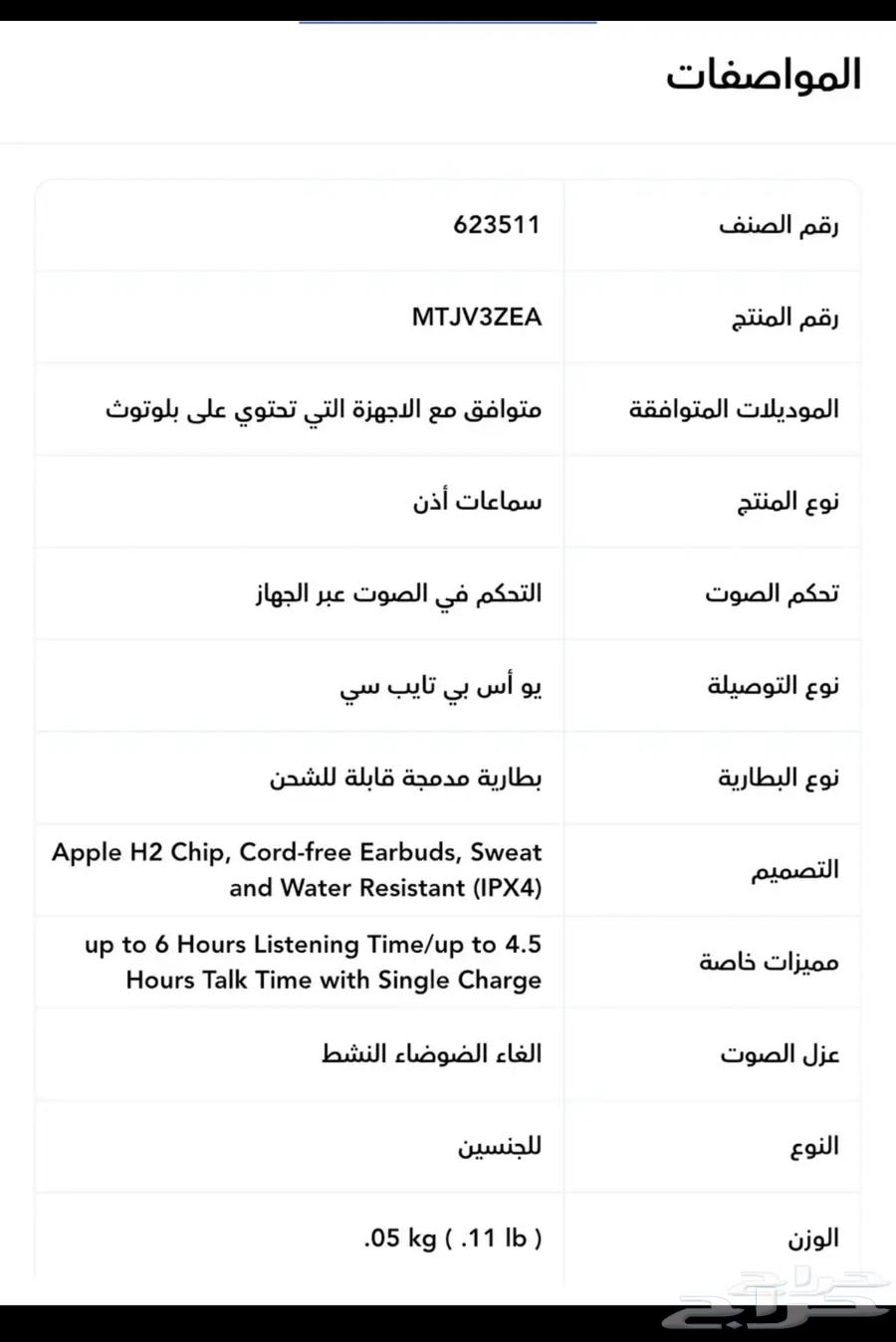 المواصفات

| رقم الصنف | 623511 |
|---|---|
| رقم المنتج | MTJV3ZEA |
| الموديلات المتوافقة | متوافق مع الاجهزة التي تحتوي على بلوتوث |
| نوع المنتج | سماعات أذن |
| تحكم الصوت | التحكم في الصوت عبر الجهاز |
| نوع التوصيلة | يو أس بي تايب سي |
| نوع البطارية | بطارية مدمجة قابلة للشحن |
| التصميم | Apple H2 Chip, Cord-free Earbuds, Sweat and Water Resistant (IPX4) |
| مميزات خاصة | up to 6 Hours Listening Time/up to 4.5 Hours Talk Time with Single Charge |
| عزل الصوت | الغاء الضوضاء النشط |
| النوع | للجنسين |
| الوزن | .05 kg ( .11 lb ) |

حراج